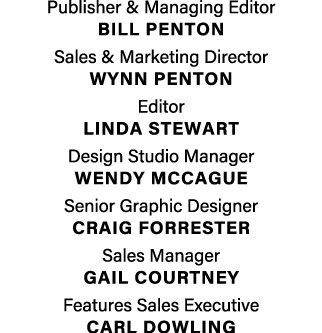 Publisher & Managing Editor
BILL PENTON

Sales & Marketing Director
WYNN PENTON

Editor
LINDA STEWART

Design Studio Manager
WENDY MCCAGUE

Senior Graphic Designer
CRAIG FORRESTER

Sales Manager
GAIL COURTNEY

Features Sales Executive
CARL DOWLING